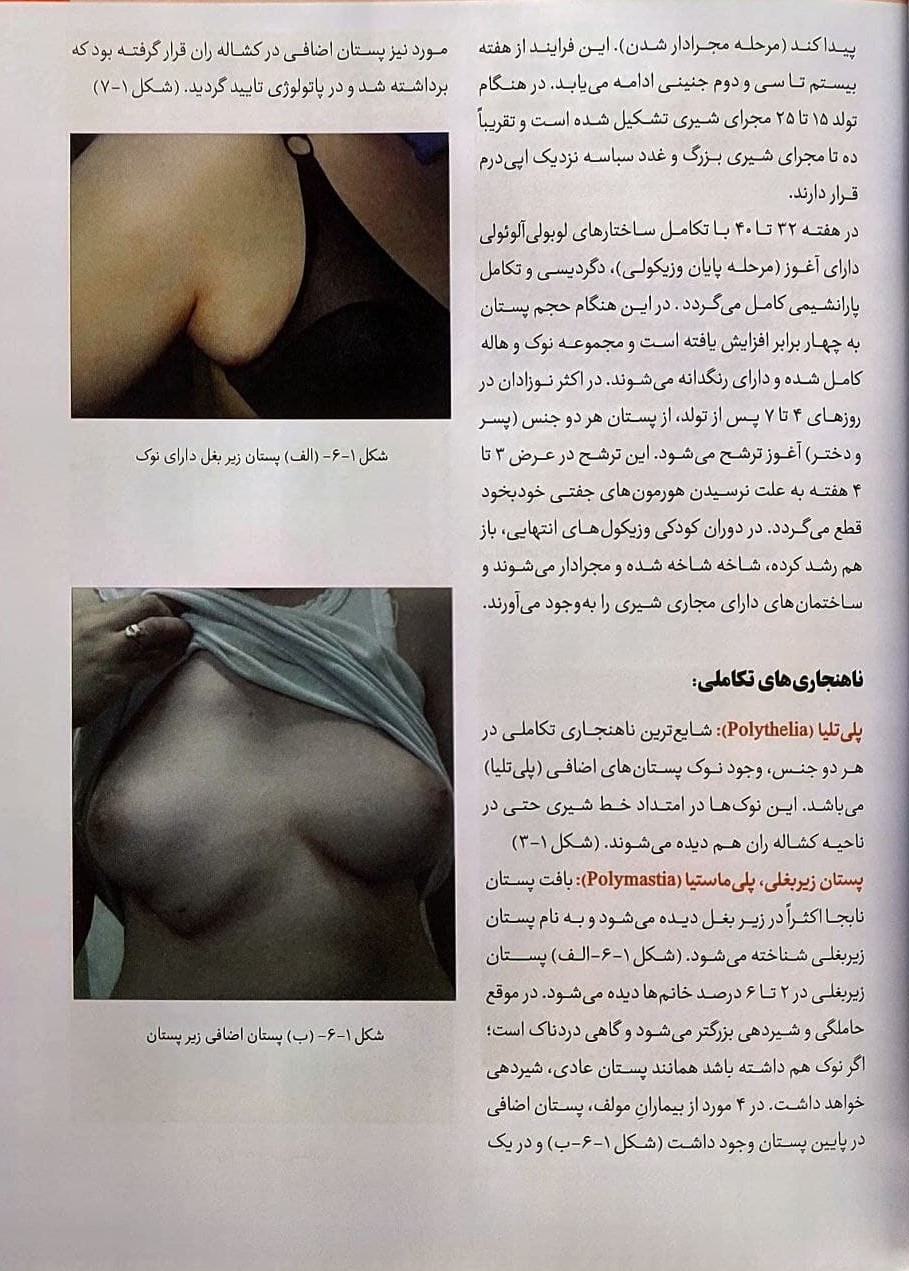 پیدا کند (مرحله مجرادار شدن). این فرایند از هفته بیستم تا سی و دوم جنینی ادامه می‌یابد. در هنگام تولد ۱۵ تا ۲۵ مجرای شیری تشکیل شده است و تقریباً ده تا مجرای شیری بزرگ و غدد سباسه نزدیک اپی‌درم قرار دارند.

در هفته ۳۲ تا ۴۰ با تکامل ساختارهای لوبولی‌آلوئولی دارای آغوز (مرحله پایان وزیکولی)، دگردیسی و تکامل پارانشیمی کامل می‌گردد. در این هنگام حجم پستان به چهار برابر افزایش یافته است و مجموعه نوک و هاله کامل شده و دارای رنگدانه می‌شوند. در اکثر نوزادان در روزهای ۴ تا ۷ پس از تولد، از پستان هر دو جنس (پسر و دختر) آغوز ترشح می‌شود. این ترشح در عرض ۳ تا ۴ هفته به علت نرسیدن هورمون‌های جفتی خودبخود قطع می‌گردد. در دوران کودکی وزیکول‌های انتهایی، باز هم رشد کرده، شاخه شاخه شده و مجرادار می‌شوند و ساختمان‌های دارای مجاری شیری را به‌وجود می‌آورند.

ناهنجاری‌های تکاملی:

پلی‌تلیا (Polythelia): شایع‌ترین ناهنجاری تکاملی در هر دو جنس، وجود نوک پستان‌های اضافی (پلی‌تلیا) می‌باشد. این نوک‌ها در امتداد خط شیری حتی در ناحیه کشاله ران هم دیده می‌شوند. (شکل ۱-۳)

پستان زیربغلی، پلی‌ماستیا (Polymastia): بافت پستان نابجا اکثراً در زیر بغل دیده می‌شود و به نام پستان زیربغلی شناخته می‌شود. (شکل ۱-۶-الف) پستان زیربغلی در ۲ تا ۶ درصد خانم‌ها دیده می‌شود. در موقع حاملگی و شیردهی بزرگتر می‌شود و گاهی دردناک است؛ اگر نوک هم داشته باشد همانند پستان عادی، شیردهی خواهد داشت. در ۴ مورد از بیماران مولف، پستان اضافی در پایین پستان وجود داشت (شکل ۱-۶-ب) و در یک

مورد نیز پستان اضافی در کشاله ران قرار گرفته بود که برداشته شد و در پاتولوژی تایید گردید. (شکل ۱-۷)

شکل ۱-۶- (الف) پستان زیر بغل دارای نوک

شکل ۱-۶- (ب) پستان اضافی زیر پستان